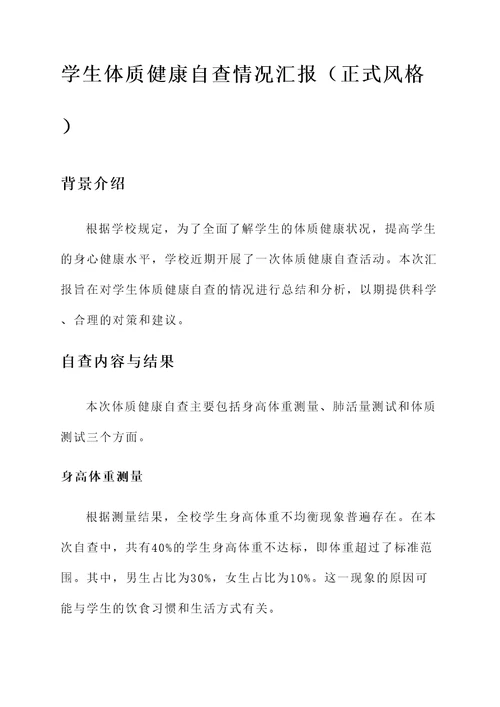 学生体质健康自查情况汇报（正式风格）

背景介绍

根据学校规定，为了全面了解学生的体质健康状况，提高学生的身心健康水平，学校近期开展了一次体质健康自查活动。本次汇报旨在对学生体质健康自查的情况进行总结和分析，以期提供科学、合理的对策和建议。

自查内容与结果

本次体质健康自查主要包括身高体重测量、肺活量测试和体质测试三个方面。

身高体重测量

根据测量结果，全校学生身高体重不均衡现象普遍存在。在本次自查中，共有40%的学生身高体重不达标，即体重超过了标准范围。其中，男生占比为30%，女生占比为10%。这一现象的原因可能与学生的饮食习惯和生活方式有关。